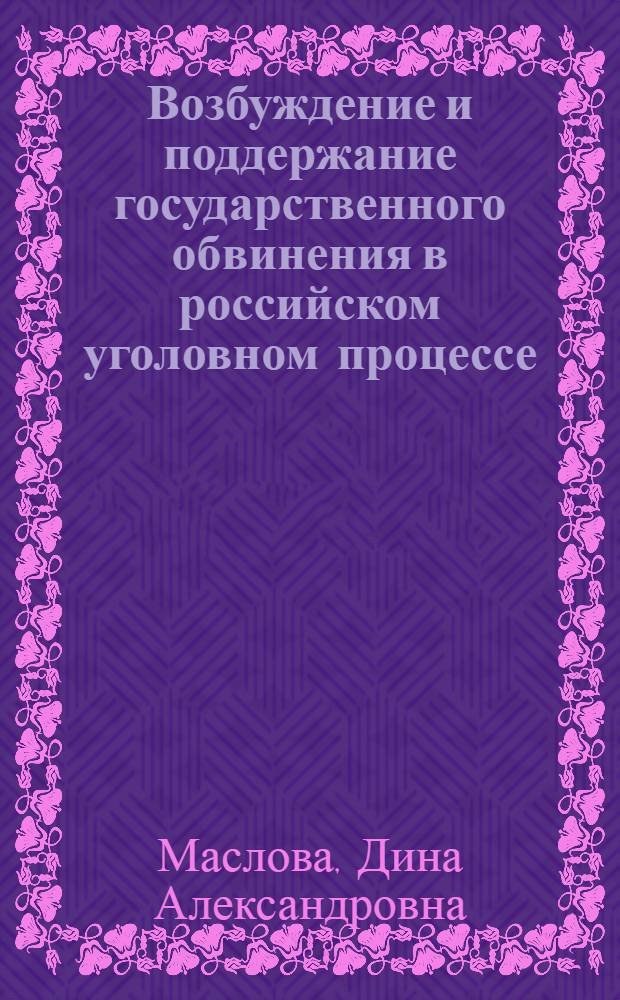 Возбуждение и поддержание государственного обвинения в российском уголовном процессе

Маслова, Дина Александровна